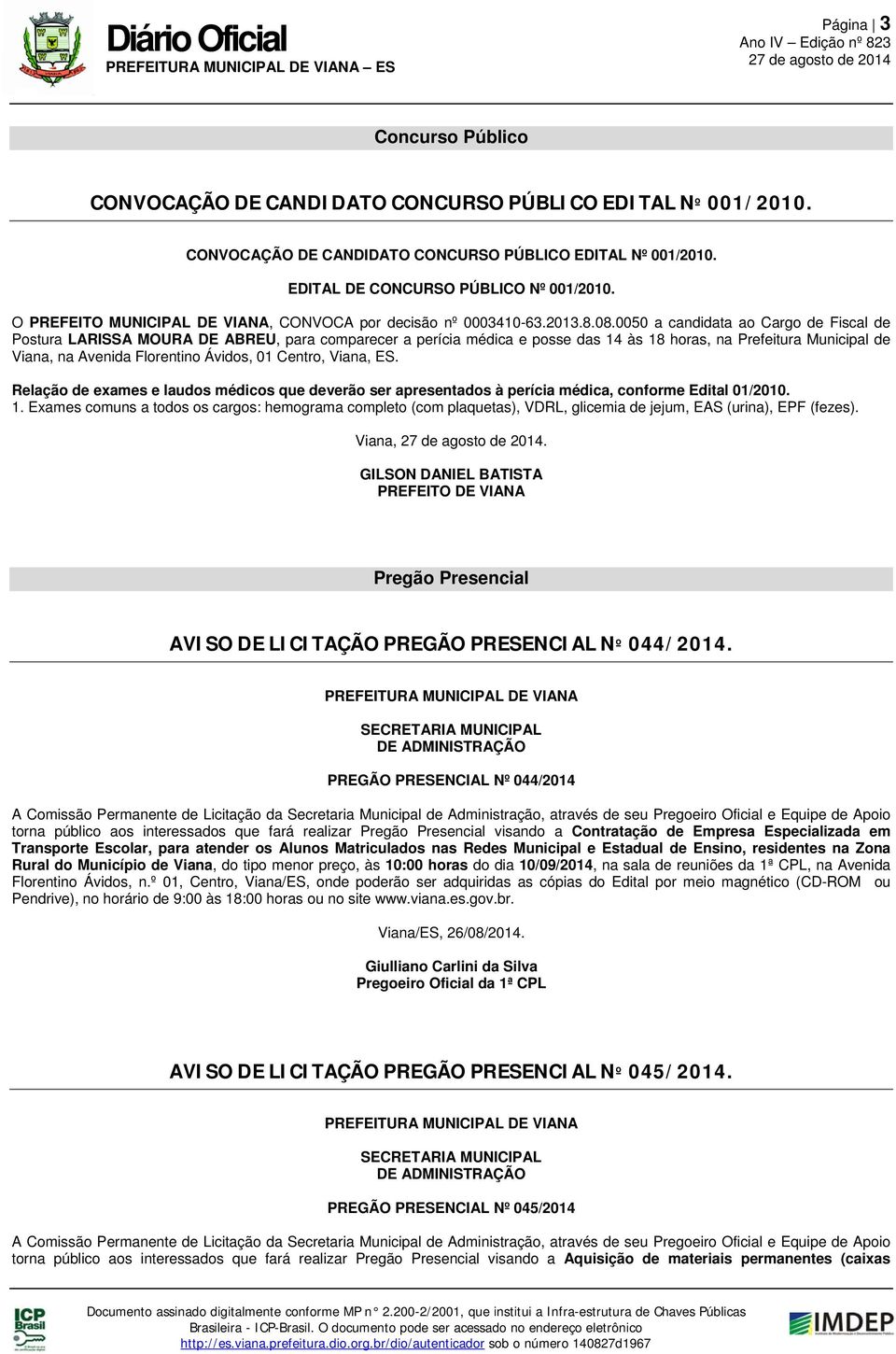 Diário Oficial
PREFEITURA MUNICIPAL DE VIANA – ES

Página | 3
Ano IV – Edição nº 823
27 de agosto de 2014

Concurso Público

CONVOCAÇÃO DE CANDIDATO CONCURSO PÚBLICO EDITAL Nº 001/2010.

CONVOCAÇÃO DE CANDIDATO CONCURSO PÚBLICO EDITAL Nº 001/2010.

EDITAL DE CONCURSO PÚBLICO Nº 001/2010.

O PREFEITO MUNICIPAL DE VIANA, CONVOCA por decisão nº 0003410-63.2013.8.08.0050 a candidata ao Cargo de Fiscal de Postura LARISSA MOURA DE ABREU, para comparecer a perícia médica e posse das 14 às 18 horas, na Prefeitura Municipal de Viana, na Avenida Florentino Ávidos, 01 Centro, Viana, ES.

Relação de exames e laudos médicos que deverão ser apresentados à perícia médica, conforme Edital 01/2010.
1. Exames comuns a todos os cargos: hemograma completo (com plaquetas), VDRL, glicemia de jejum, EAS (urina), EPF (fezes).

Viana, 27 de agosto de 2014.

GILSON DANIEL BATISTA
PREFEITO DE VIANA

Pregão Presencial

AVISO DE LICITAÇÃO PREGÃO PRESENCIAL Nº 044/2014.

PREFEITURA MUNICIPAL DE VIANA

SECRETARIA MUNICIPAL
DE ADMINISTRAÇÃO

PREGÃO PRESENCIAL Nº 044/2014

A Comissão Permanente de Licitação da Secretaria Municipal de Administração, através de seu Pregoeiro Oficial e Equipe de Apoio torna público aos interessados que fará realizar Pregão Presencial visando a Contratação de Empresa Especializada em Transporte Escolar, para atender os Alunos Matriculados nas Redes Municipal e Estadual de Ensino, residentes na Zona Rural do Município de Viana, do tipo menor preço, às 10:00 horas do dia 10/09/2014, na sala de reuniões da 1ª CPL, na Avenida Florentino Ávidos, n.º 01, Centro, Viana/ES, onde poderão ser adquiridas as cópias do Edital por meio magnético (CD-ROM ou Pendrive), no horário de 9:00 às 18:00 horas ou no site www.viana.es.gov.br.

Viana/ES, 26/08/2014.

Giulliano Carlini da Silva
Pregoeiro Oficial da 1ª CPL

AVISO DE LICITAÇÃO PREGÃO PRESENCIAL Nº 045/2014.

PREFEITURA MUNICIPAL DE VIANA

SECRETARIA MUNICIPAL
DE ADMINISTRAÇÃO

PREGÃO PRESENCIAL Nº 045/2014

A Comissão Permanente de Licitação da Secretaria Municipal de Administração, através de seu Pregoeiro Oficial e Equipe de Apoio torna público aos interessados que fará realizar Pregão Presencial visando a Aquisição de materiais permanentes (caixas

ICP Brasil
Documento assinado digitalmente conforme MP nº 2.200-2/2001, que institui a Infra-estrutura de Chaves Públicas Brasileira - ICP-Brasil. O documento pode ser acessado no endereço eletrônico http://es.viana.prefeitura.dio.org.br/dio/autenticador sob o número 140827d1967
IMDEP